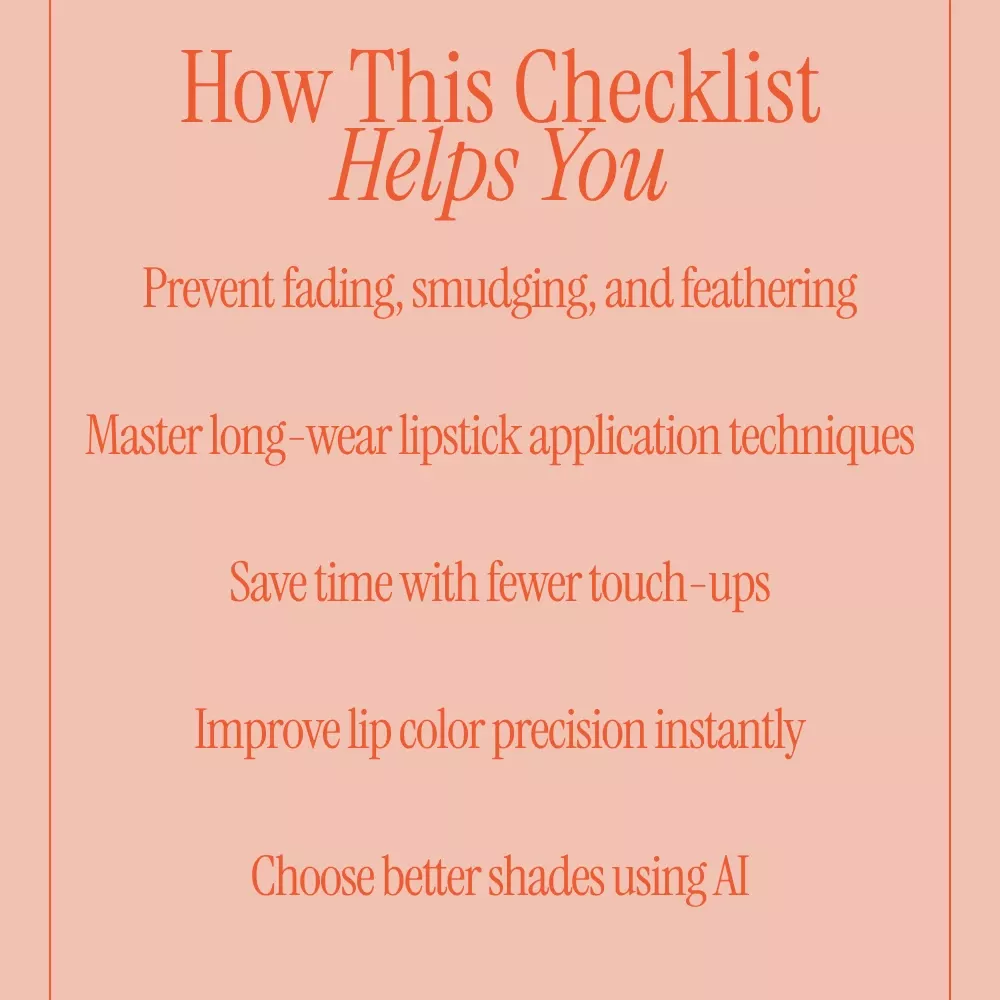 How This Checklist
Helps You

Prevent fading, smudging, and feathering

Master long-wear lipstick application techniques

Save time with fewer touch-ups

Improve lip color precision instantly

Choose better shades using AI